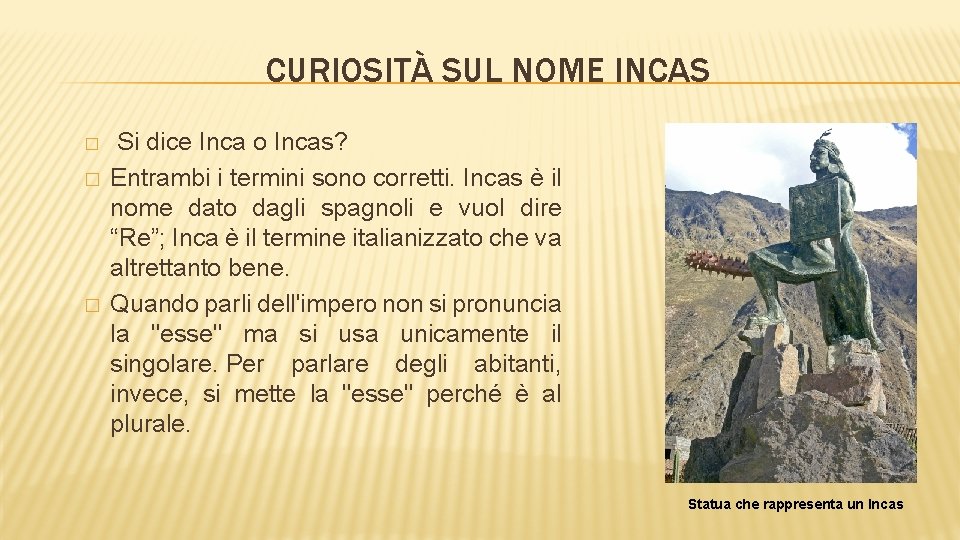 CURIOSITÀ SUL NOME INCAS

Si dice Inca o Incas?

Entrambi i termini sono corretti. Incas è il nome dato dagli spagnoli e vuol dire “Re”; Inca è il termine italianizzato che va altrettanto bene.

Quando parli dell'impero non si pronuncia la "esse" ma si usa unicamente il singolare. Per parlare degli abitanti, invece, si mette la "esse" perché è al plurale.

Statua che rappresenta un Incas